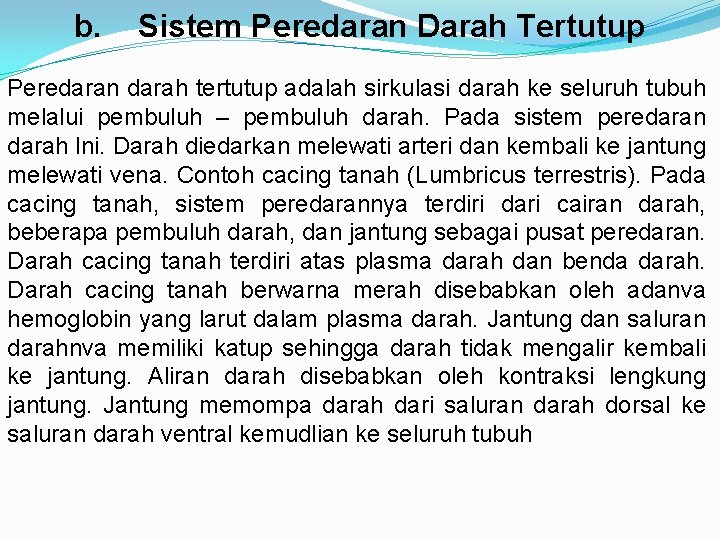 b. Sistem Peredaran Darah Tertutup

Peredaran darah tertutup adalah sirkulasi darah ke seluruh tubuh melalui pembuluh – pembuluh darah. Pada sistem peredaran darah Ini. Darah diedarkan melewati arteri dan kembali ke jantung melewati vena. Contoh cacing tanah (Lumbricus terrestris). Pada cacing tanah, sistem peredarannya terdiri dari cairan darah, beberapa pembuluh darah, dan jantung sebagai pusat peredaran. Darah cacing tanah terdiri atas plasma darah dan benda darah. Darah cacing tanah berwarna merah disebabkan oleh adanva hemoglobin yang larut dalam plasma darah. Jantung dan saluran darahnva memiliki katup sehingga darah tidak mengalir kembali ke jantung. Aliran darah disebabkan oleh kontraksi lengkung jantung. Jantung memompa darah dari saluran darah dorsal ke saluran darah ventral kemudlian ke seluruh tubuh